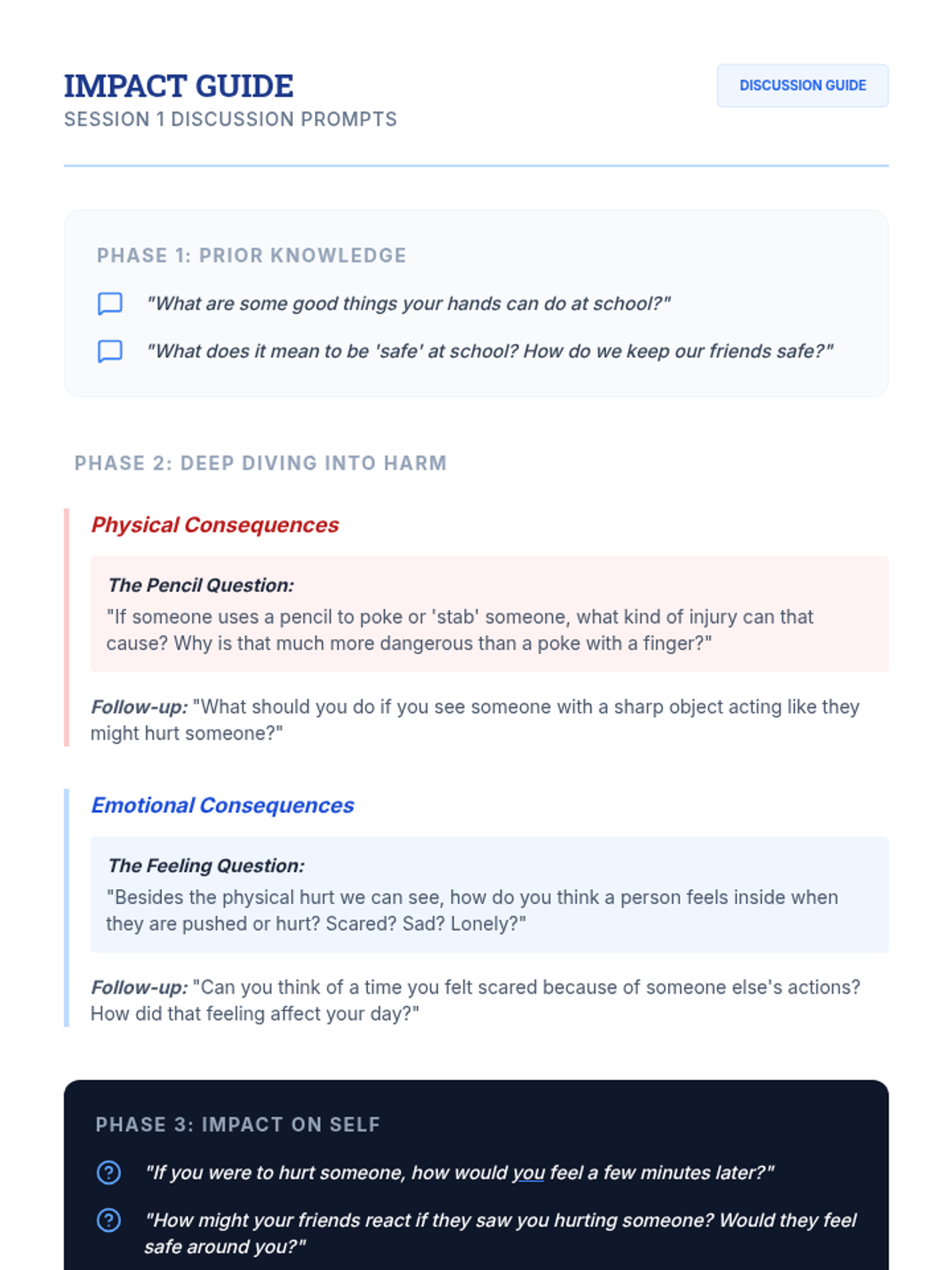 IMPACT GUIDE
SESSION 1 DISCUSSION PROMPTS

DISCUSSION GUIDE

PHASE 1: PRIOR KNOWLEDGE

"What are some good things your hands can do at school?"

"What does it mean to be 'safe' at school? How do we keep our friends safe?"

PHASE 2: DEEP DIVING INTO HARM

Physical Consequences

The Pencil Question:
"If someone uses a pencil to poke or 'stab' someone, what kind of injury can that cause? Why is that much more dangerous than a poke with a finger?"

Follow-up: "What should you do if you see someone with a sharp object acting like they might hurt someone?"

Emotional Consequences

The Feeling Question:
"Besides the physical hurt we can see, how do you think a person feels inside when they are pushed or hurt? Scared? Sad? Lonely?"

Follow-up: "Can you think of a time you felt scared because of someone else's actions? How did that feeling affect your day?"

PHASE 3: IMPACT ON SELF

"If you were to hurt someone, how would you feel a few minutes later?"

"How might your friends react if they saw you hurting someone? Would they feel safe around you?"